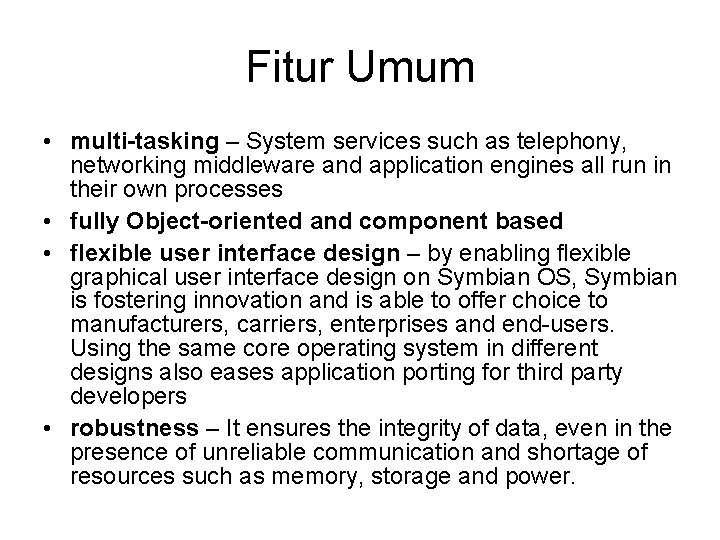 Fitur Umum

• multi-tasking – System services such as telephony, networking middleware and application engines all run in their own processes

• fully Object-oriented and component based

• flexible user interface design – by enabling flexible graphical user interface design on Symbian OS, Symbian is fostering innovation and is able to offer choice to manufacturers, carriers, enterprises and end-users. Using the same core operating system in different designs also eases application porting for third party developers

• robustness – It ensures the integrity of data, even in the presence of unreliable communication and shortage of resources such as memory, storage and power.